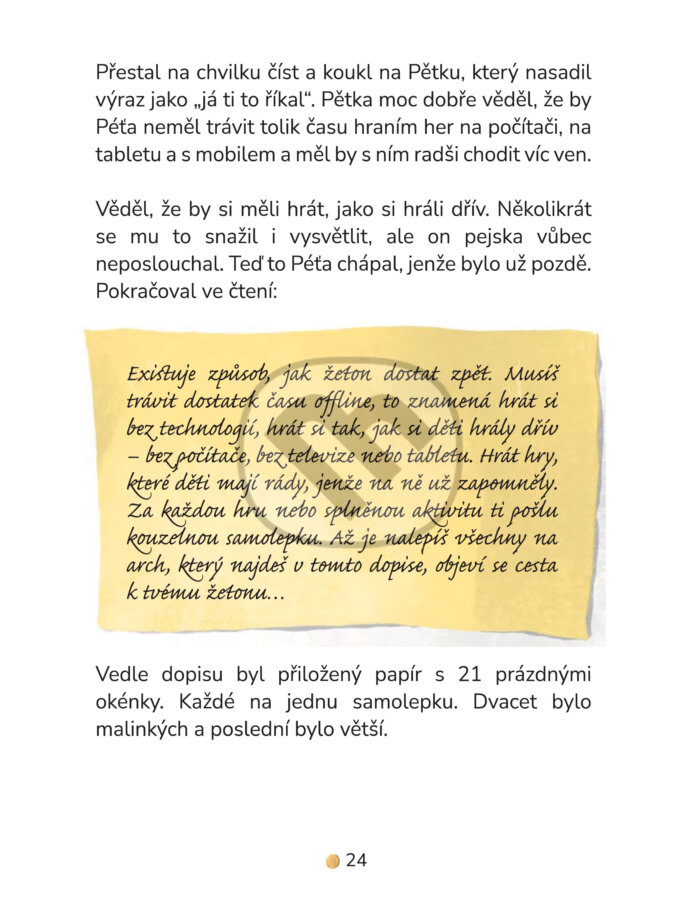 Přestal na chvilku číst a koukl na Pětku, který nasadil výraz jako „já ti to říkal“. Pětka moc dobře věděl, že by Péťa neměl trávit tolik času hraním her na počítači, na tabletu a s mobilem a měl by s ním radši chodit víc ven.

Věděl, že by si měli hrát, jako si hráli dřív. Několikrát se mu to snažil i vysvětlit, ale on pejska vůbec neposlouchal. Teď to Péťa chápal, jenže bylo už pozdě. Pokračoval ve čtení:

Existuje způsob, jak žeton dostat zpět. Musíš trávit dostatek času offline, to znamená hrát si bez technologií, hrát si tak, jak si děti hrály dřív – bez počítače, bez televize nebo tabletu. Hrát hry, které děti mají rády, jenže na ně už zapomněly. Za každou hru nebo splněnou aktivitu ti pošlu kouzelnou samolepku. Až je nalepíš všechny na arch, který najdeš v tomto dopise, objeví se cesta k tvému žetonu...

Vedle dopisu byl přiložený papír s 21 prázdnými okénky. Každé na jednu samolepku. Dvacet bylo malinkých a poslední bylo větší.

24